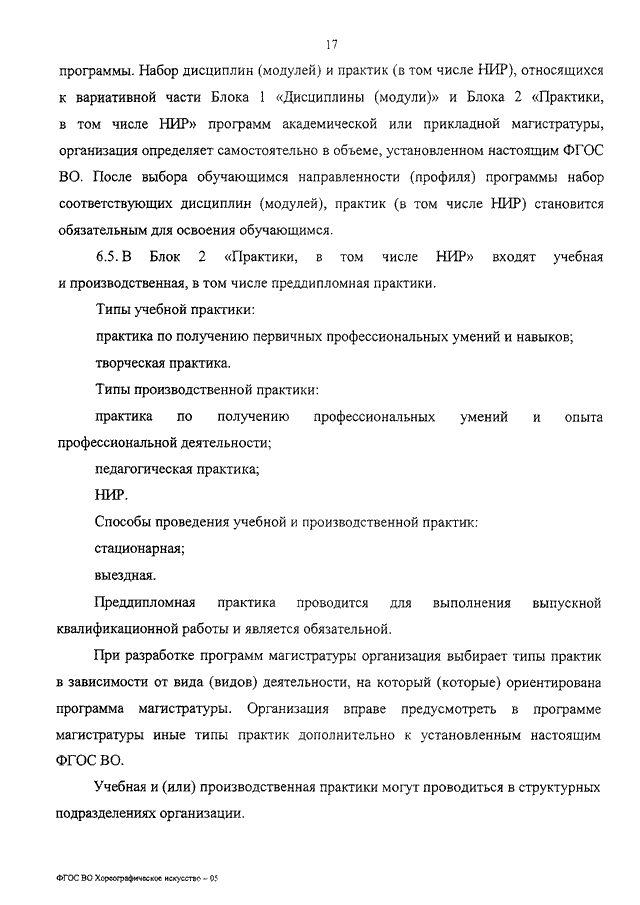 17

программы. Набор дисциплин (модулей) и практик (в том числе НИР), относящихся к вариативной части Блока 1 «Дисциплины (модули)» и Блока 2 «Практики, в том числе НИР» программ академической или прикладной магистратуры, организация определяет самостоятельно в объеме, установленном настоящим ФГОС ВО. После выбора обучающимся направленности (профиля) программы набор соответствующих дисциплин (модулей), практик (в том числе НИР) становится обязательным для освоения обучающимся.

6.5. В Блок 2 «Практики, в том числе НИР» входят учебная и производственная, в том числе преддипломная практики.

Типы учебной практики:

практика по получению первичных профессиональных умений и навыков;

творческая практика.

Типы производственной практики:

практика по получению профессиональных умений и опыта профессиональной деятельности;

педагогическая практика;

НИР.

Способы проведения учебной и производственной практик:

стационарная;

выездная.

Преддипломная практика проводится для выполнения выпускной квалификационной работы и является обязательной.

При разработке программ магистратуры организация выбирает типы практик в зависимости от вида (видов) деятельности, на который (которые) ориентирована программа магистратуры. Организация вправе предусмотреть в программе магистратуры иные типы практик дополнительно к установленным настоящим ФГОС ВО.

Учебная и (или) производственная практики могут проводиться в структурных подразделениях организации.

ФГОС ВО Хореографическое искусство – 05